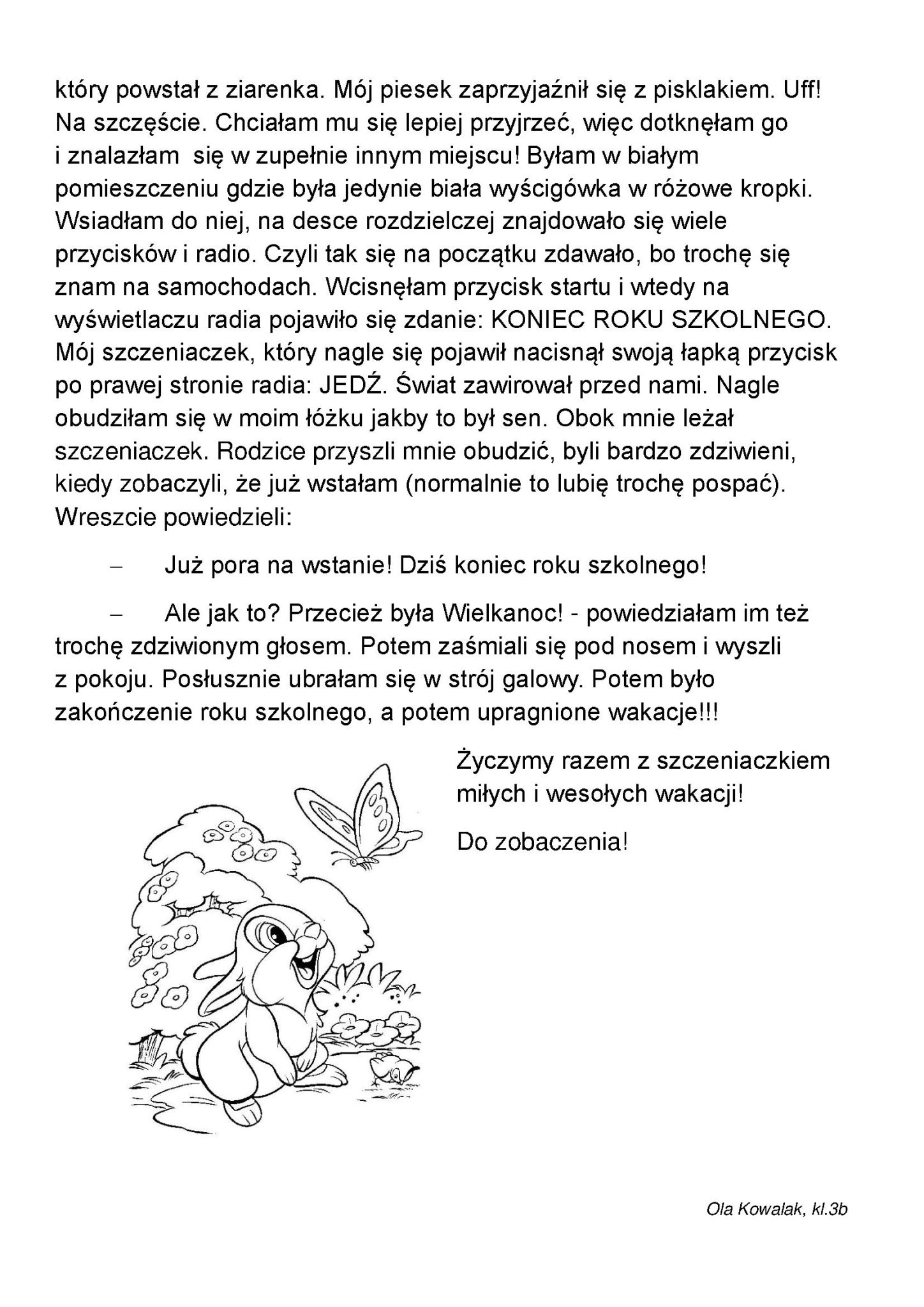 który powstał z ziarenka. Mój piesek zaprzyjaźnił się z pisklakiem. Uff! Na szczęście. Chciałam mu się lepiej przyjrzeć, więc dotknęłam go i znalazłam się w zupełnie innym miejscu! Byłam w białym pomieszczeniu gdzie była jedynie biała wyścigówka w różowe kropki. Wsiadłam do niej, na desce rozdzielczej znajdowało się wiele przycisków i radio. Czyli tak się na początku zdawało, bo trochę się znam na samochodach. Wcisnęłam przycisk startu i wtedy na wyświetlaczu radia pojawiło się zdanie: KONIEC ROKU SZKOLNEGO. Mój szczeniaczek, który nagle się pojawił nacisnął swoją łapką przycisk po prawej stronie radia: JEDŹ. Świat zawirował przed nami. Nagle obudziłam się w moim łóżku jakby to był sen. Obok mnie leżał szczeniaczek. Rodzice przyszli mnie obudzić, byli bardzo zdziwieni, kiedy zobaczyli, że już wstałam (normalnie to lubię trochę pospać). Wreszcie powiedzieli:

– Już pora na wstanie! Dziś koniec roku szkolnego!

– Ale jak to? Przecież była Wielkanoc! - powiedziałam im też trochę zdziwionym głosem. Potem zaśmiali się pod nosem i wyszli z pokoju. Posłusznie ubrałam się w strój galowy. Potem było zakończenie roku szkolnego, a potem upragnione wakacje!!!

Życzymy razem z szczeniaczkiem miłych i wesołych wakacji!

Do zobaczenia!

Ola Kowalak, kl.3b